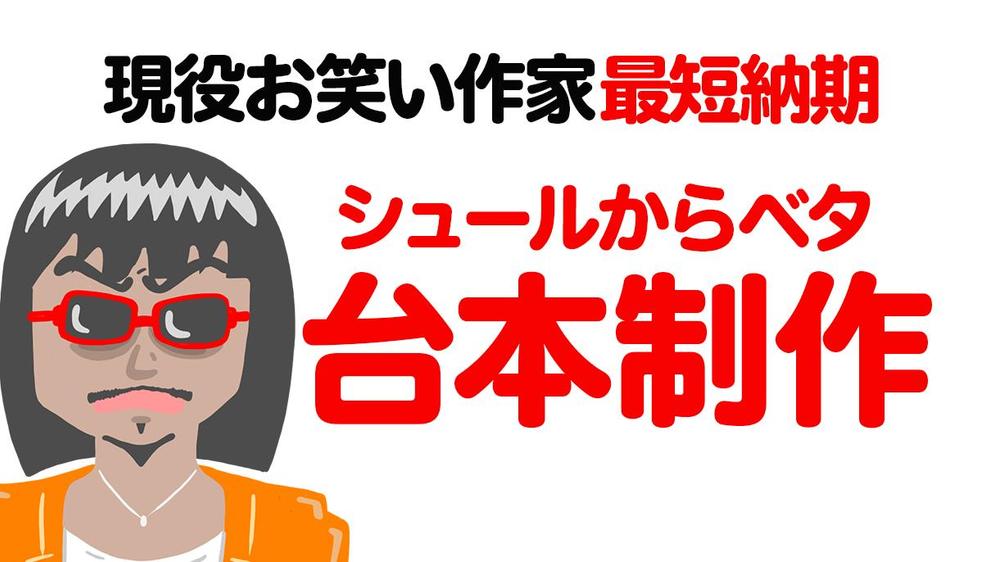 現役お笑い作家最短納期

シュールからベタ

台本制作